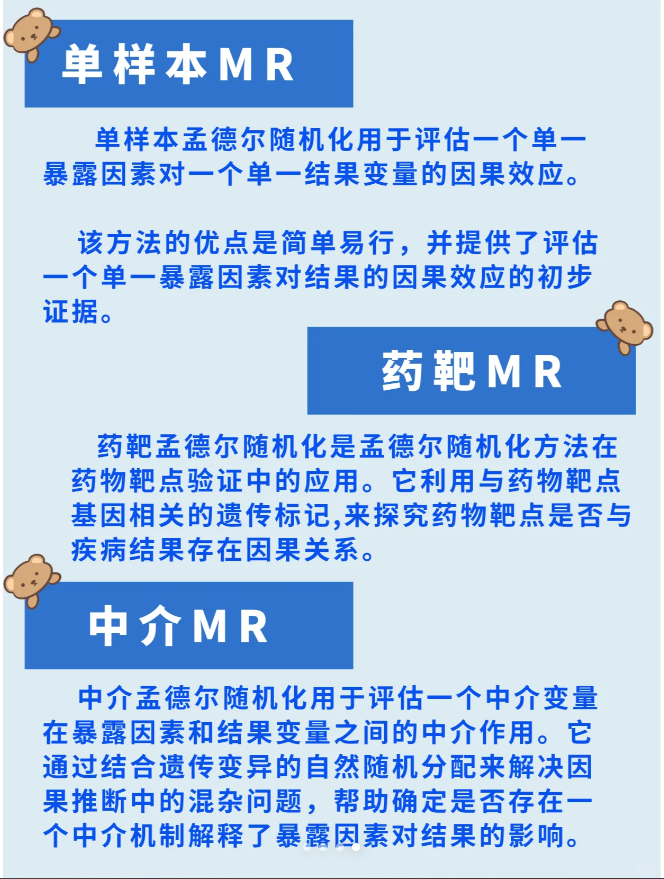 单样本MR

单样本孟德尔随机化用于评估一个单一暴露因素对一个单一结果变量的因果效应。

该方法的优点是简单易行，并提供了评估一个单一暴露因素对结果的因果效应的初步证据。

药靶MR

药靶孟德尔随机化是孟德尔随机化方法在药物靶点验证中的应用。它利用与药物靶点基因相关的遗传标记,来探究药物靶点是否与疾病结果存在因果关系。

中介MR

中介孟德尔随机化用于评估一个中介变量在暴露因素和结果变量之间的中介作用。它通过结合遗传变异的自然随机分配来解决因果推断中的混杂问题，帮助确定是否存在一个中介机制解释了暴露因素对结果的影响。